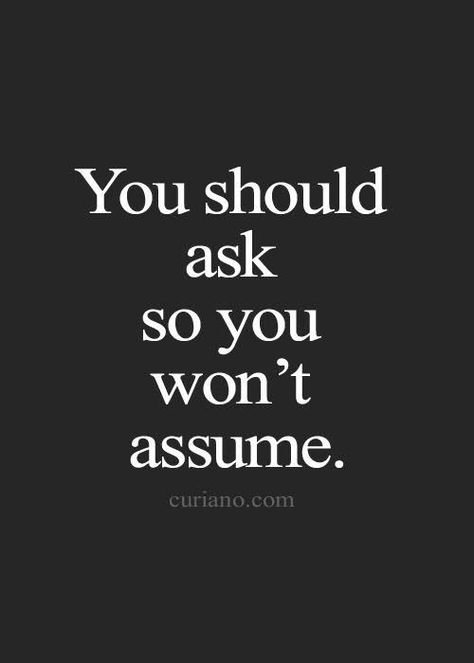 You should ask so you won’t assume.

curiano.com